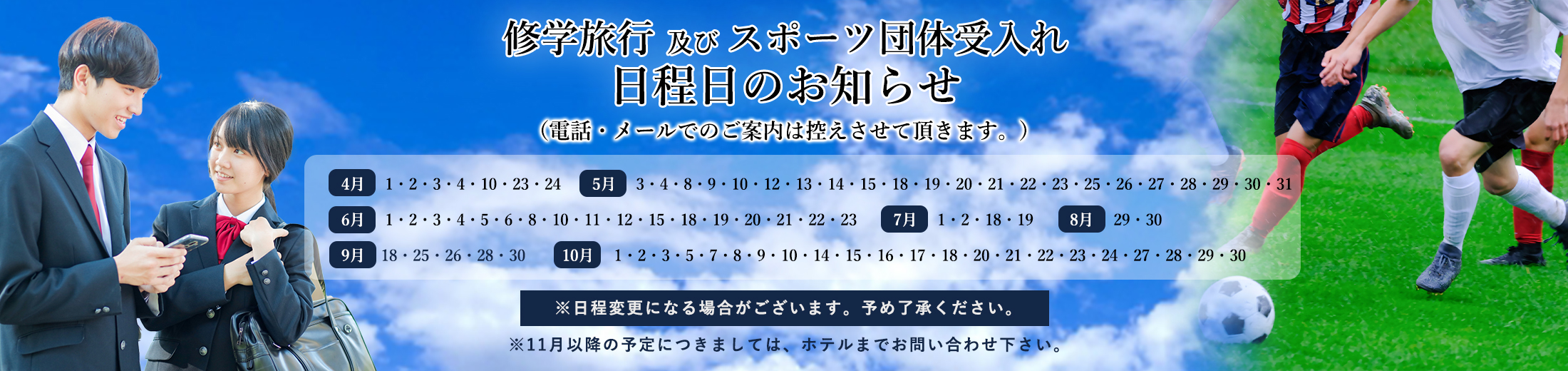 修学旅行 及び スポーツ団体受入れ
日程日のお知らせ
（電話・メールでのご案内は控えさせて頂きます。）

4月 1・2・3・4・10・23・24 5月 3・4・8・9・10・12・13・14・15・18・19・20・21・22・23・25・26・27・28・29・30・31
6月 1・2・3・4・5・6・8・10・11・12・15・18・19・20・21・22・23 7月 1・2・18・19 8月 29・30
9月 18・25・26・28・30 10月 1・2・3・5・7・8・9・10・14・15・16・17・18・20・21・22・23・24・27・28・29・30

※日程変更になる場合がございます。予め了承ください。
※11月以降の予定につきましては、ホテルまでお問い合わせ下さい。